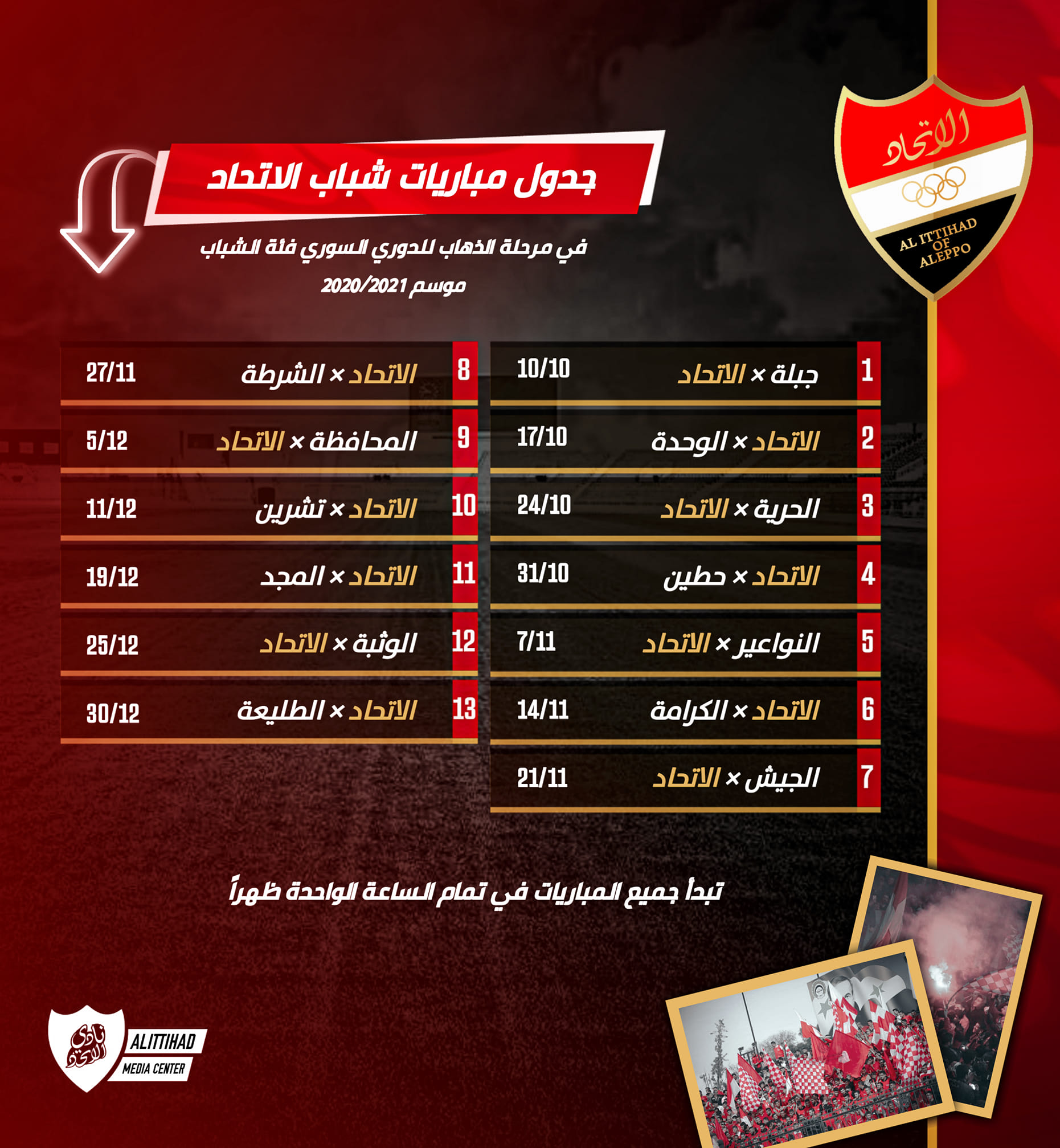 الاتحاد
AL ITTIHAD OF ALEPPO

جدول مباريات شباب الاتحاد

في مرحلة الذهاب للدوري السوري فئة الشباب
موسم 2020/2021

| | | |
|---|---|---|
| 1 | جبلة × الاتحاد | 10/10 |
| 2 | الاتحاد × الوحدة | 17/10 |
| 3 | الحرية × الاتحاد | 24/10 |
| 4 | الاتحاد × حطين | 31/10 |
| 5 | النواعير × الاتحاد | 7/11 |
| 6 | الاتحاد × الكرامة | 14/11 |
| 7 | الجيش × الاتحاد | 21/11 |

| | | |
|---|---|---|
| 8 | الاتحاد × الشرطة | 27/11 |
| 9 | المحافظة × الاتحاد | 5/12 |
| 10 | الاتحاد × تشرين | 11/12 |
| 11 | الاتحاد × المجد | 19/12 |
| 12 | الوثبة × الاتحاد | 25/12 |
| 13 | الاتحاد × الطليعة | 30/12 |

تبدأ جميع المباريات في تمام الساعة الواحدة ظهراً

نادي الاتحاد
ALITTIHAD
MEDIA CENTER